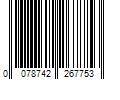 0 078742 267753